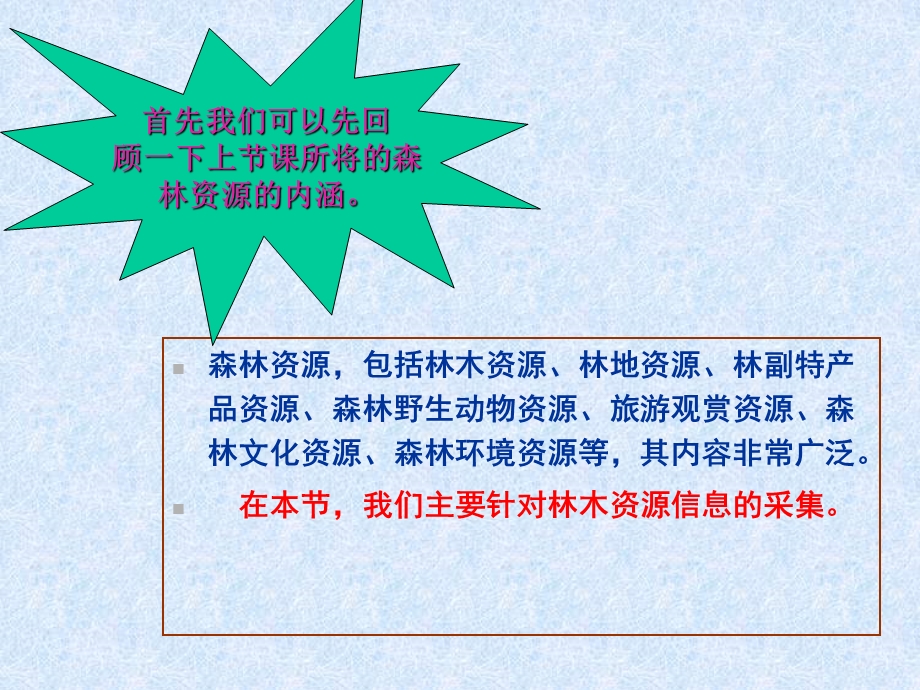 首先我们可以先回顾一下上节课所将的森林资源的内涵。

森林资源，包括林木资源、林地资源、林副特产品资源、森林野生动物资源、旅游观赏资源、森林文化资源、森林环境资源等，其内容非常广泛。

在本节，我们主要针对林木资源信息的采集。